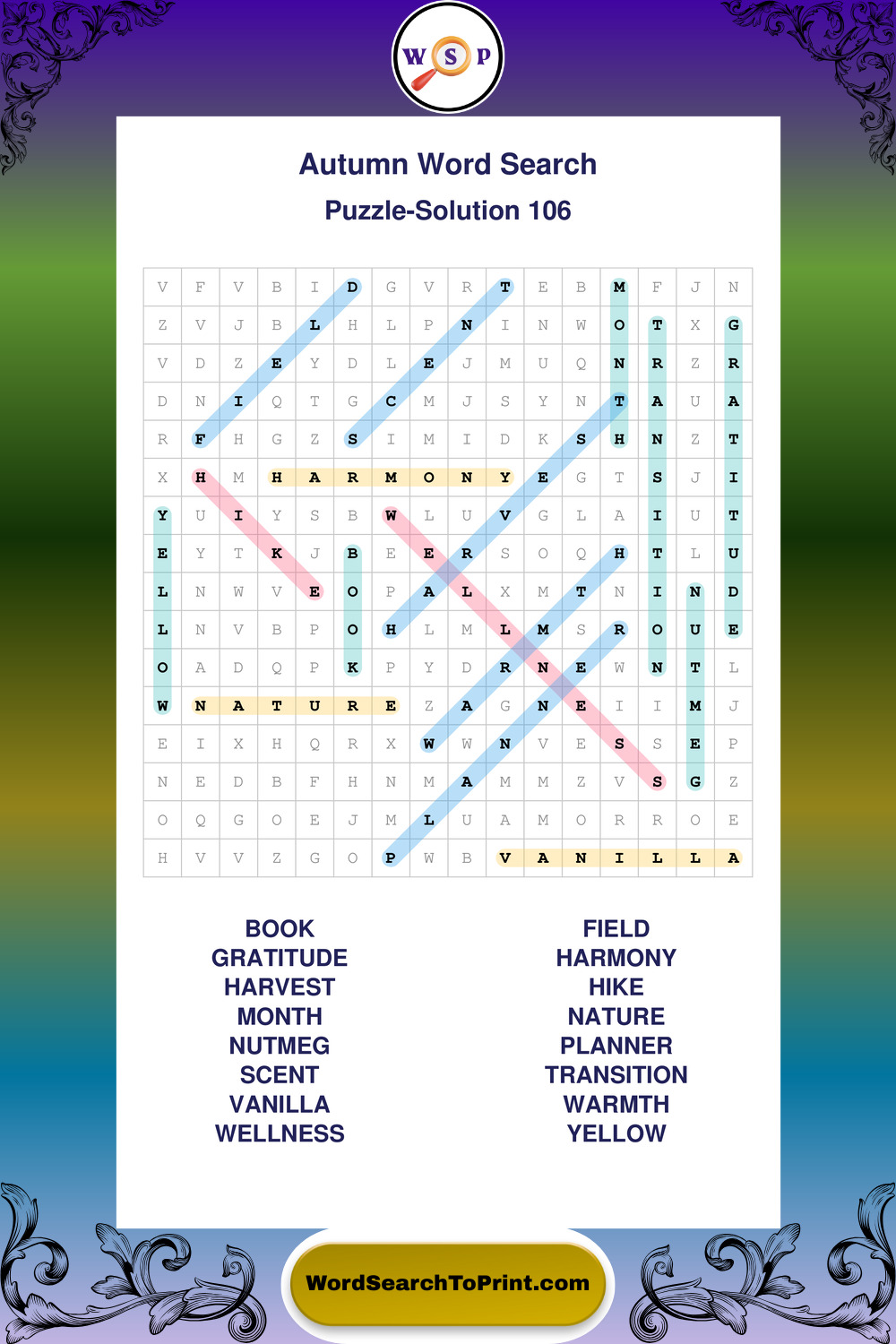 W S P

Autumn Word Search

Puzzle-Solution 106

| V | F | V | B | I | D | G | V | R | T | E | B | M | F | J | N |
|---|---|---|---|---|---|---|---|---|---|---|---|---|---|---|---|
| Z | V | J | B | L | H | L | P | N | I | N | W | O | T | X | G |
| V | D | Z | E | Y | D | L | E | J | M | U | Q | N | R | Z | R |
| D | N | I | Q | T | G | C | M | J | S | Y | N | T | A | U | A |
| R | F | H | G | Z | S | I | M | I | D | K | S | H | N | Z | T |
| X | H | M | H | A | R | M | O | N | Y | E | G | T | S | J | I |
| Y | U | I | Y | S | B | W | L | U | V | G | L | A | I | U | T |
| E | Y | T | K | J | B | E | E | R | S | O | Q | H | T | L | U |
| L | N | W | V | E | O | P | A | L | X | M | T | N | I | N | D |
| L | N | V | B | P | O | H | L | M | L | M | S | R | O | U | E |
| O | A | D | Q | P | K | P | Y | D | R | N | E | W | N | T | L |
| W | N | A | T | U | R | E | Z | A | G | N | E | I | I | M | J |
| E | I | X | H | Q | R | X | W | W | N | V | E | S | S | E | P |
| N | E | D | B | F | H | N | M | A | M | M | Z | V | S | G | Z |
| O | Q | G | O | E | J | M | L | U | A | M | O | R | R | O | E |
| H | V | V | Z | G | O | P | W | B | V | A | N | I | L | L | A |

BOOK
GRATITUDE
HARVEST
MONTH
NUTMEG
SCENT
VANILLA
WELLNESS

FIELD
HARMONY
HIKE
NATURE
PLANNER
TRANSITION
WARMTH
YELLOW

WordSearchToPrint.com